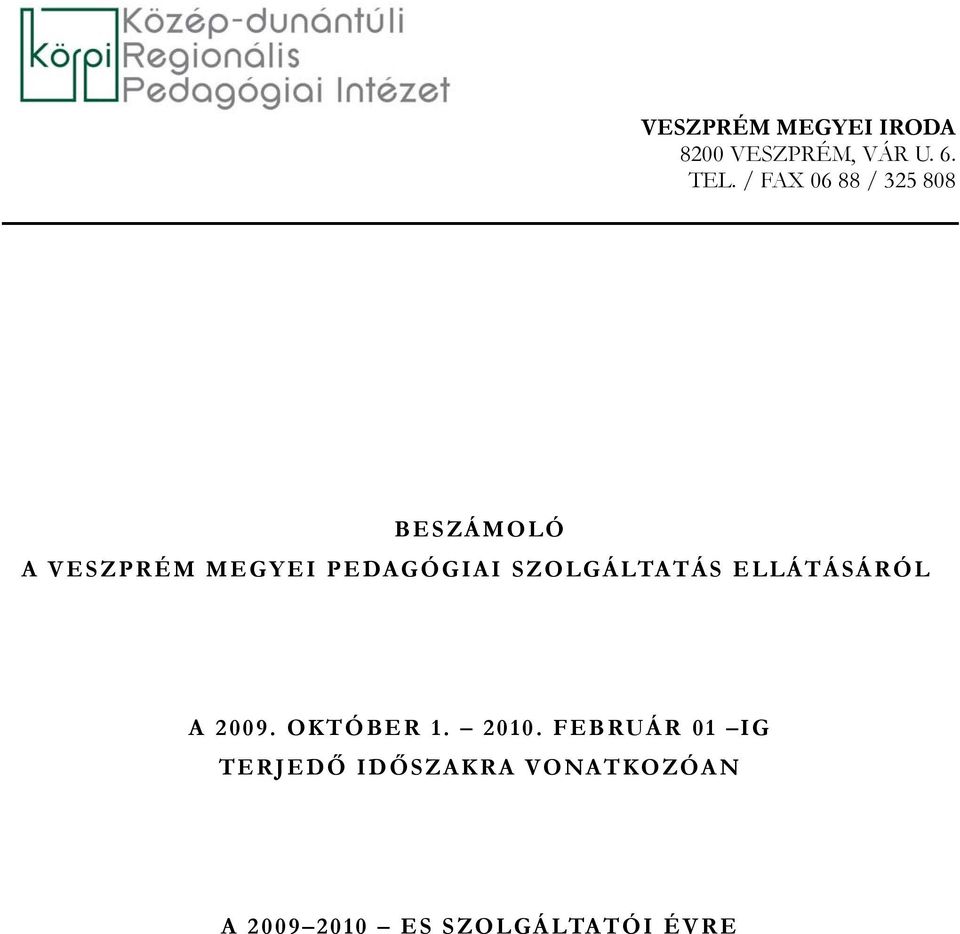 körpi Közép-dunántúli Regionális Pedagógiai Intézet

VESZPRÉM MEGYEI IRODA
8200 VESZPRÉM, VÁR U. 6.
TEL. / FAX 06 88 / 325 808

BESZÁMOLÓ
A VESZPRÉM MEGYEI PEDAGÓGIAI SZOLGÁLTATÁS ELLÁTÁSÁRÓL

A 2009. OKTÓBER 1. – 2010. FEBRUÁR 01 –IG
TERJEDŐ IDŐSZAKRA VONATKOZÓAN

A 2009–2010 – ES SZOLGÁLTATÓI ÉVRE